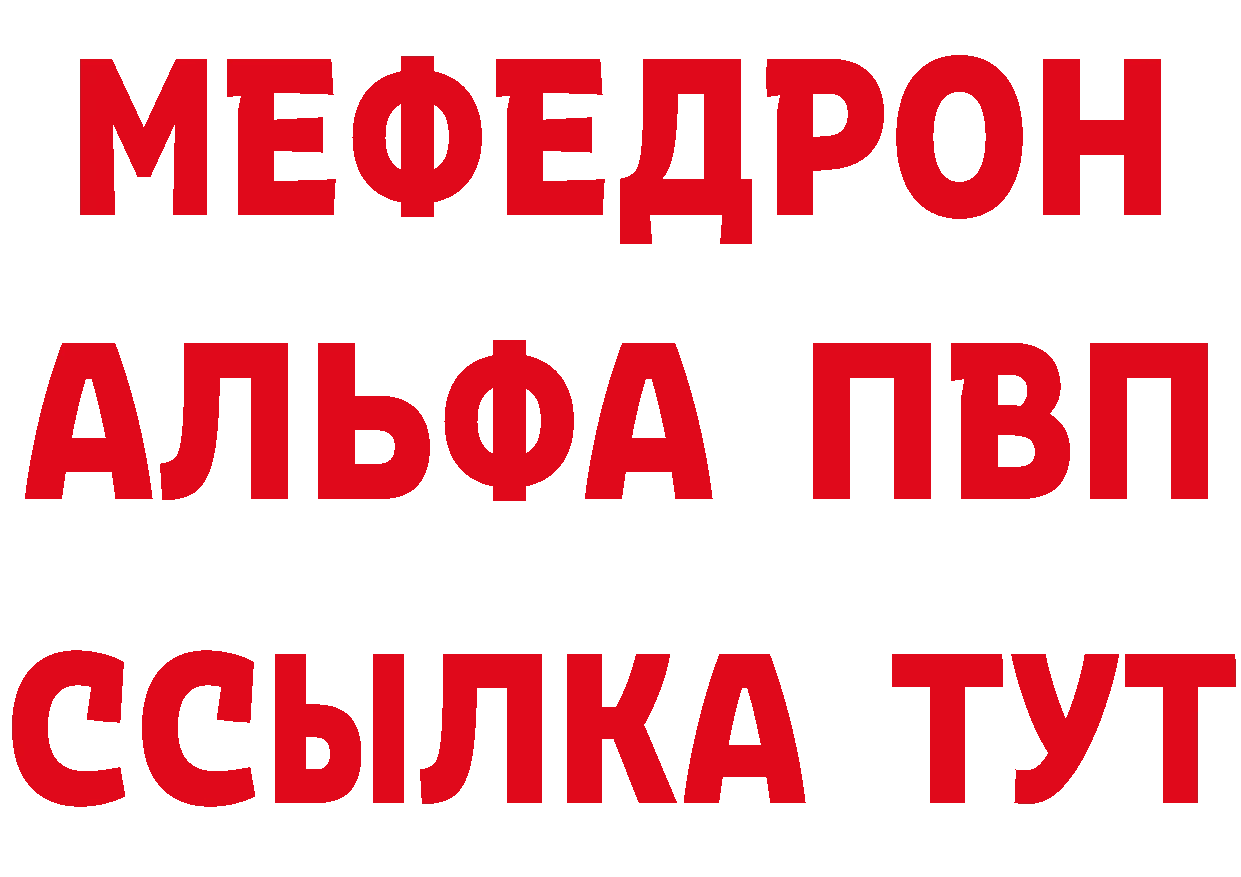 МЕФЕДРОН
АЛЬФА ПВП
ССЫЛКА ТУТ